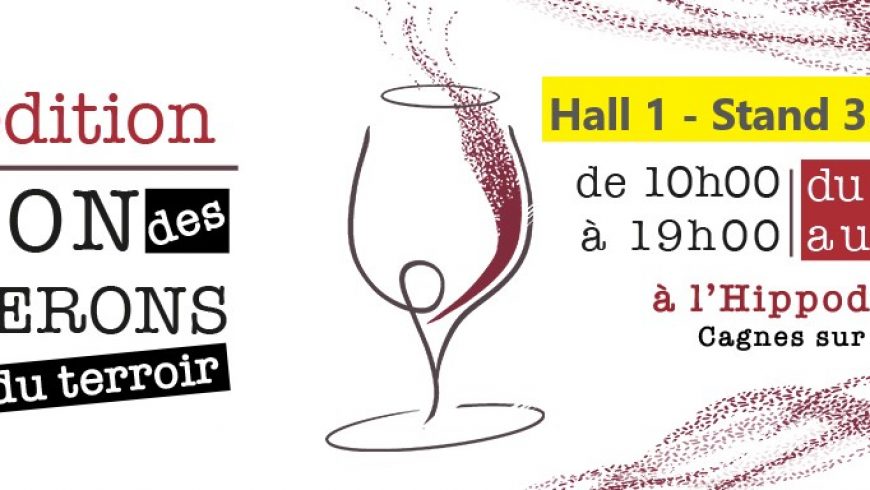 dition

ON des

ERONS

du terroir

Hall 1 - Stand 3

de 10h00 à 19h00

du

au

à l'Hippod

Cagnes sur